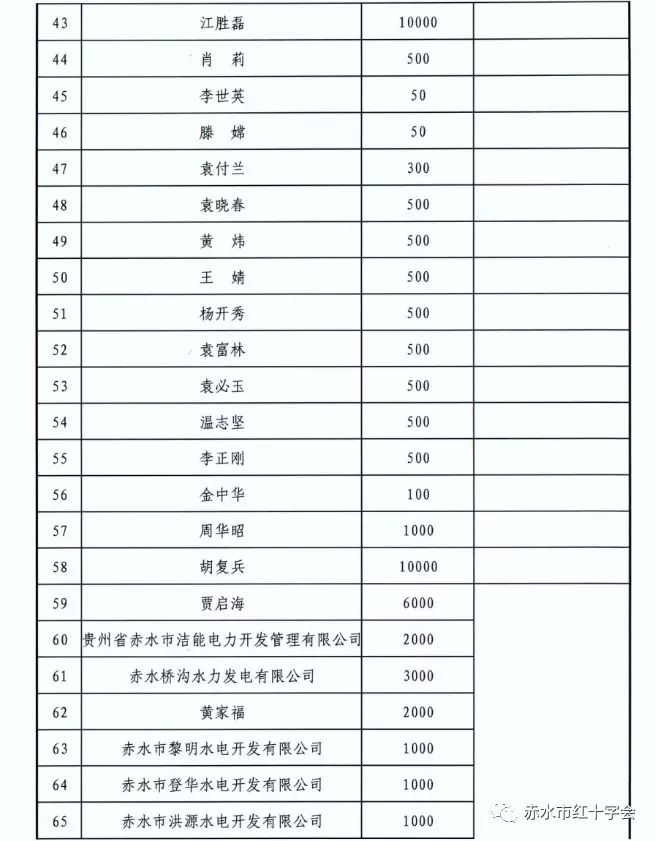 | 43 | 江胜磊 | 10000 | |
|---|---|---|---|
| 44 | 肖　莉 | 500 | |
| 45 | 李世英 | 50 | |
| 46 | 滕　嫦 | 50 | |
| 47 | 袁付兰 | 300 | |
| 48 | 袁晓春 | 500 | |
| 49 | 黄　炜 | 500 | |
| 50 | 王　婧 | 500 | |
| 51 | 杨开秀 | 500 | |
| 52 | 袁富林 | 500 | |
| 53 | 袁必玉 | 500 | |
| 54 | 温志坚 | 500 | |
| 55 | 李正刚 | 500 | |
| 56 | 金中华 | 100 | |
| 57 | 周华昭 | 1000 | |
| 58 | 胡复兵 | 10000 | |
| 59 | 贾启海 | 6000 | |
| 60 | 贵州省赤水市洁能电力开发管理有限公司 | 2000 | |
| 61 | 赤水桥沟水力发电有限公司 | 3000 | |
| 62 | 黄家福 | 2000 | |
| 63 | 赤水市黎明水电开发有限公司 | 1000 | |
| 64 | 赤水市登华水电开发有限公司 | 1000 | |
| 65 | 赤水市洪源水电开发有限公司 | 1000 | |

赤水市红十字会